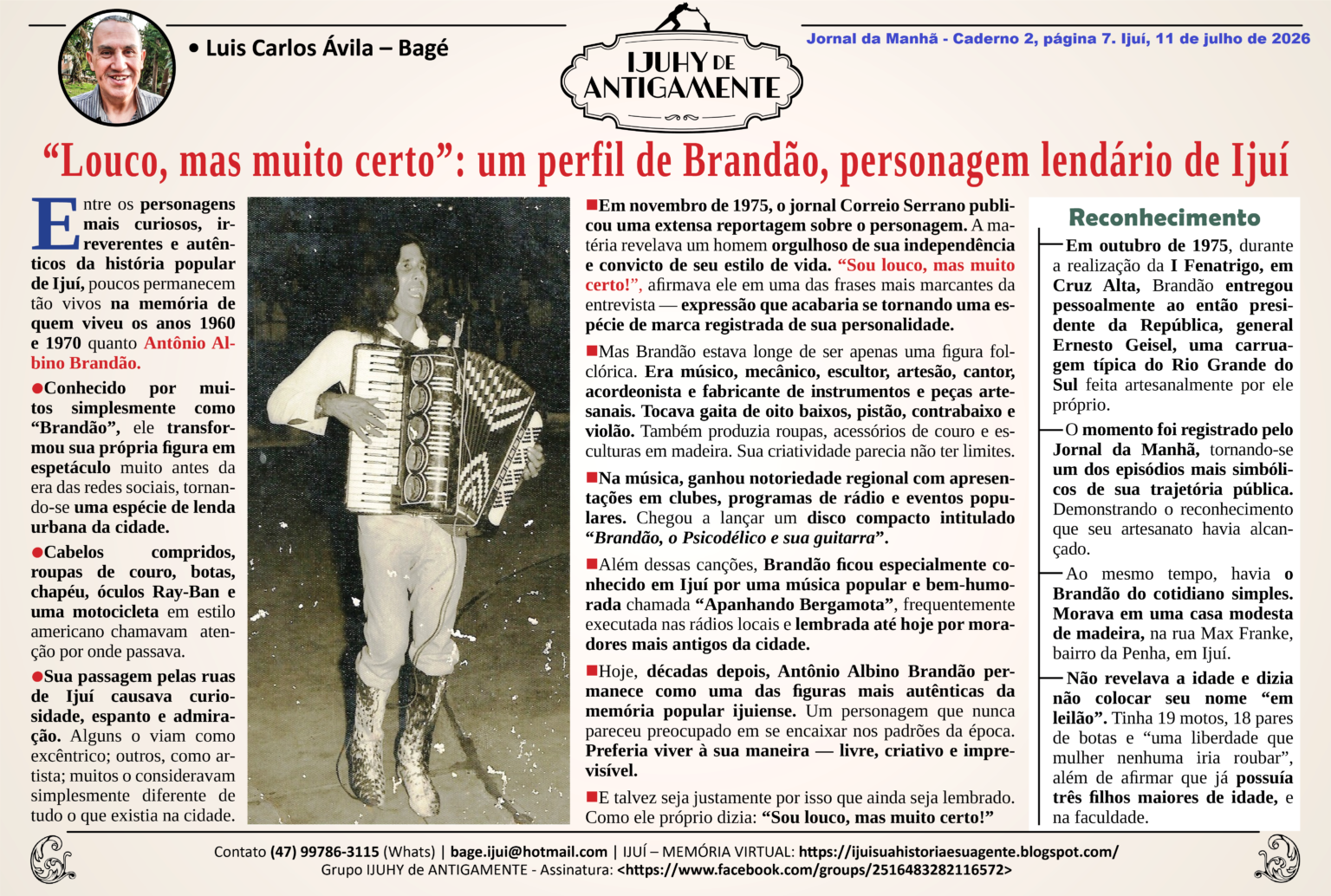 • Luis Carlos Ávila – Bagé

IJUHY DE ANTIGAMENTE

Jornal da Manhã - Caderno 2, página 7. Ijuí, 11 de julho de 2026

“Louco, mas muito certo”: um perfil de Brandão, personagem lendário de Ijuí

Entre os personagens mais curiosos, irreverentes e autênticos da história popular de Ijuí, poucos permanecem tão vivos na memória de quem viveu os anos 1960 e 1970 quanto Antônio Albino Brandão.

●Conhecido por muitos simplesmente como “Brandão”, ele transformou sua própria figura em espetáculo muito antes da era das redes sociais, tornando-se uma espécie de lenda urbana da cidade.

●Cabelos compridos, roupas de couro, botas, chapéu, óculos Ray-Ban e uma motocicleta em estilo americano chamavam atenção por onde passava.

●Sua passagem pelas ruas de Ijuí causava curiosidade, espanto e admiração. Alguns o viam como excêntrico; outros, como artista; muitos o consideravam simplesmente diferente de tudo o que existia na cidade.

■Em novembro de 1975, o jornal Correio Serrano publicou uma extensa reportagem sobre o personagem. A matéria revelava um homem orgulhoso de sua independência e convicto de seu estilo de vida. “Sou louco, mas muito certo!”, afirmava ele em uma das frases mais marcantes da entrevista — expressão que acabaria se tornando uma espécie de marca registrada de sua personalidade.

■Mas Brandão estava longe de ser apenas uma figura folclórica. Era músico, mecânico, escultor, artesão, cantor, acordeonista e fabricante de instrumentos e peças artesanais. Tocava gaita de oito baixos, pistão, contrabaixo e violão. Também produzia roupas, acessórios de couro e esculturas em madeira. Sua criatividade parecia não ter limites.

■Na música, ganhou notoriedade regional com apresentações em clubes, programas de rádio e eventos populares. Chegou a lançar um disco compacto intitulado “Brandão, o Psicodélico e sua guitarra”.

■Além dessas canções, Brandão ficou especialmente conhecido em Ijuí por uma música popular e bem-humorada chamada “Apanhando Bergamota”, frequentemente executada nas rádios locais e lembrada até hoje por moradores mais antigos da cidade.

■Hoje, décadas depois, Antônio Albino Brandão permanece como uma das figuras mais autênticas da memória popular ijuiense. Um personagem que nunca pareceu preocupado em se encaixar nos padrões da época. Preferia viver à sua maneira — livre, criativo e imprevisível.

■E talvez seja justamente por isso que ainda seja lembrado. Como ele próprio dizia: “Sou louco, mas muito certo!”

Reconhecimento

—Em outubro de 1975, durante a realização da I Fenatrigo, em Cruz Alta, Brandão entregou pessoalmente ao então presidente da República, general Ernesto Geisel, uma carruagem típica do Rio Grande do Sul feita artesanalmente por ele próprio.

—O momento foi registrado pelo Jornal da Manhã, tornando-se um dos episódios mais simbólicos de sua trajetória pública. Demonstrando o reconhecimento que seu artesanato havia alcançado.

—Ao mesmo tempo, havia o Brandão do cotidiano simples. Morava em uma casa modesta de madeira, na rua Max Franke, bairro da Penha, em Ijuí.

—Não revelava a idade e dizia não colocar seu nome “em leilão”. Tinha 19 motos, 18 pares de botas e “uma liberdade que mulher nenhuma iria roubar”, além de afirmar que já possuía três filhos maiores de idade, e na faculdade.

Contato (47) 99786-3115 (Whats) | bage.ijui@hotmail.com | IJUÍ – MEMÓRIA VIRTUAL: https://ijuisuahistoriaesuagente.blogspot.com/
Grupo IJUHY de ANTIGAMENTE - Assinatura: <https://www.facebook.com/groups/2516483282116572>